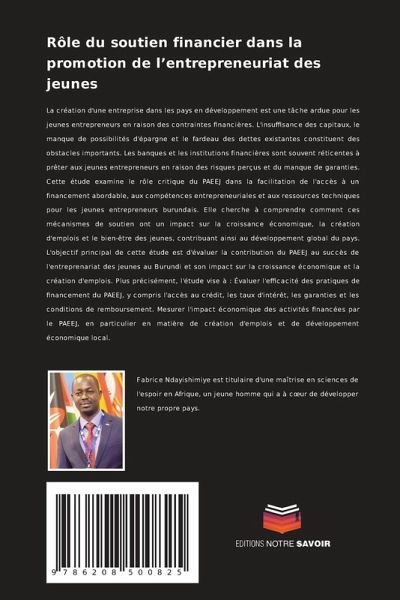 Rôle du soutien financier dans la promotion de l'entrepreneuriat des jeunes

La création d'une entreprise dans les pays en développement est une tâche ardue pour les jeunes entrepreneurs en raison des contraintes financières. L'insuffisance des capitaux, le manque de possibilités d'épargne et le fardeau des dettes existantes constituent des obstacles importants. Les banques et les institutions financières sont souvent réticentes à prêter aux jeunes entrepreneurs en raison des risques perçus et du manque de garanties. Cette étude examine le rôle critique du PAEEJ dans la facilitation de l'accès à un financement abordable, aux compétences entrepreneuriales et aux ressources techniques pour les jeunes entrepreneurs burundais. Elle cherche à comprendre comment ces mécanismes de soutien ont un impact sur la croissance économique, la création d'emplois et le bien-être des jeunes, contribuant ainsi au développement global du pays. L'objectif principal de cette étude est d'évaluer la contribution du PAEEJ au succès de l'entreprenariat des jeunes au Burundi et son impact sur la croissance économique et la création d'emplois. Plus précisément, l'étude vise à : Évaluer l'efficacité des pratiques de financement du PAEEJ, y compris l'accès au crédit, les taux d'intérêt, les garanties et les conditions de remboursement. Mesurer l'impact économique des activités financées par le PAEEJ, en particulier en matière de création d'emplois et de développement économique local.

Fabrice Ndayishimiye est titulaire d'une maîtrise en sciences de l'espoir en Afrique, un jeune homme qui a à cœur de développer notre propre pays.

9 786208 500825

EDITIONS NOTRE SAVOIR